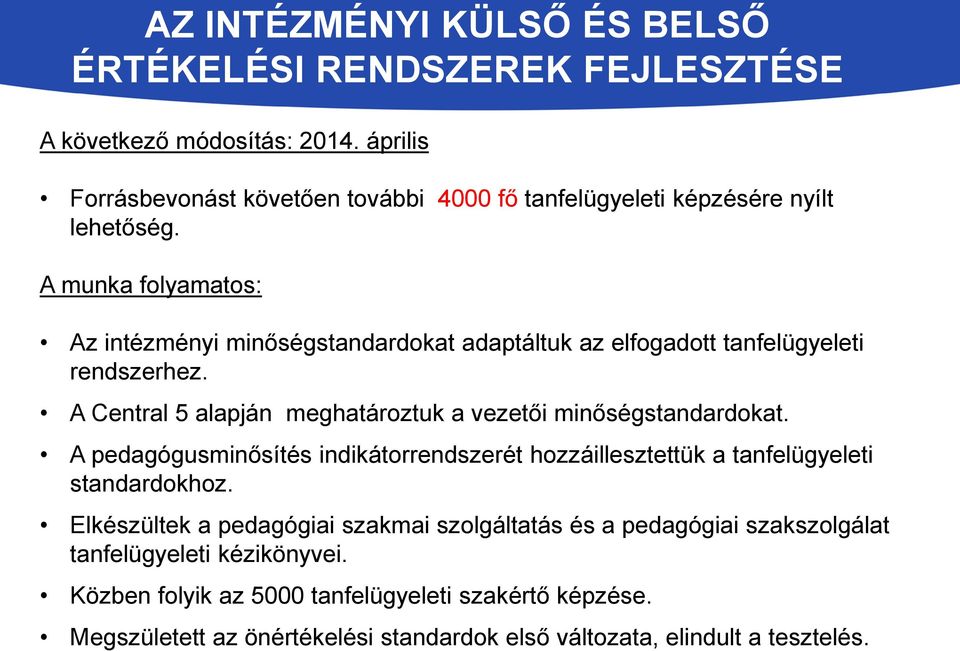 AZ INTÉZMÉNYI KÜLSŐ ÉS BELSŐ ÉRTÉKELÉSI RENDSZEREK FEJLESZTÉSE

A következő módosítás: 2014. április

• Forrásbevonást követően további 4000 fő tanfelügyeleti képzésére nyílt lehetőség.

A munka folyamatos:

• Az intézményi minőségstandardokat adaptáltuk az elfogadott tanfelügyeleti rendszerhez.

• A Central 5 alapján meghatároztuk a vezetői minőségstandardokat.

• A pedagógusminősítés indikátorrendszerét hozzáillesztettük a tanfelügyeleti standardokhoz.

• Elkészültek a pedagógiai szakmai szolgáltatás és a pedagógiai szakszolgálat tanfelügyeleti kézikönyvei.

• Közben folyik az 5000 tanfelügyeleti szakértő képzése.

• Megszületett az önértékelési standardok első változata, elindult a tesztelés.